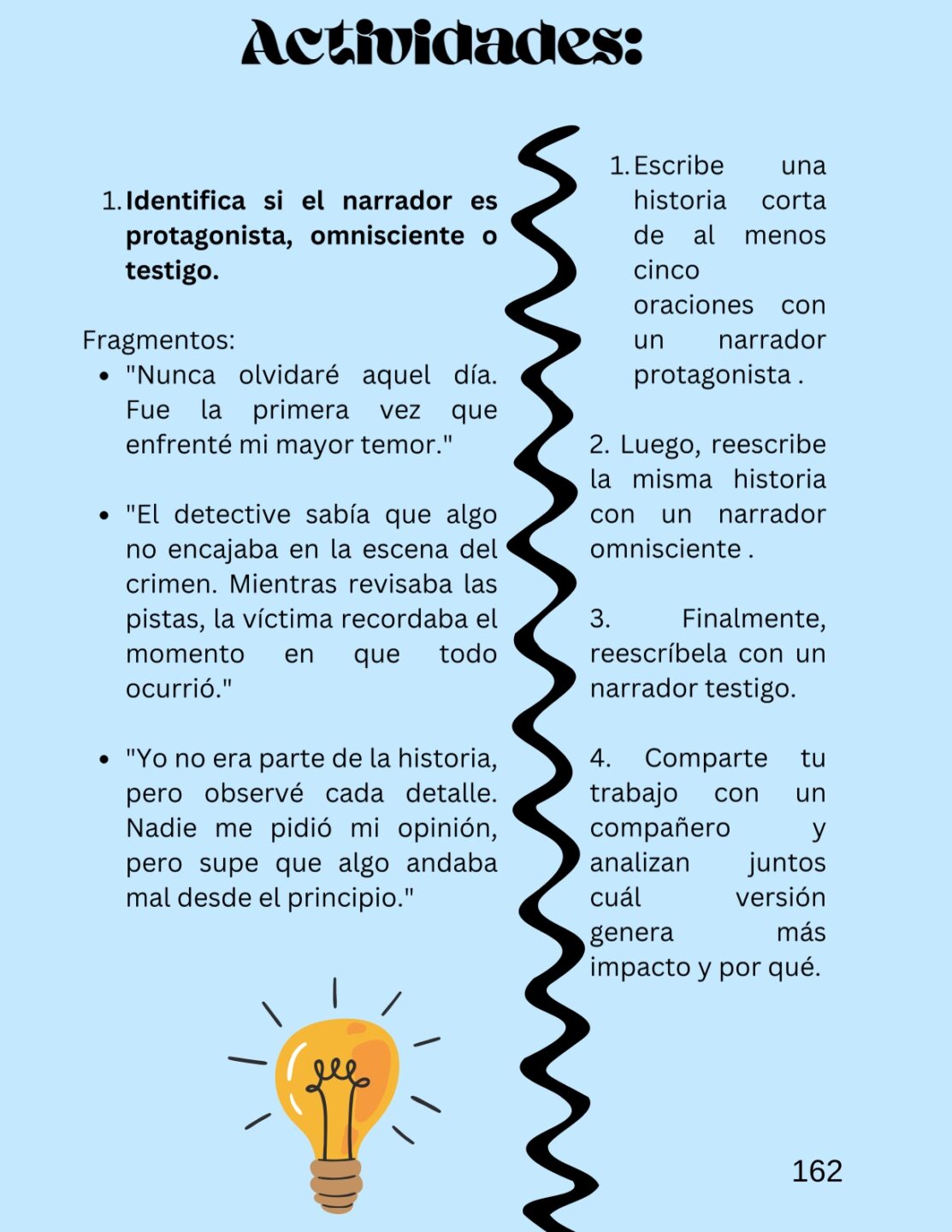 Actividades:

1. Identifica si el narrador es protagonista, omnisciente o testigo.

Fragmentos:

- "Nunca olvidaré aquel día. Fue la primera vez que enfrenté mi mayor temor."

- "El detective sabía que algo no encajaba en la escena del crimen. Mientras revisaba las pistas, la víctima recordaba el momento en que todo ocurrió."

- "Yo no era parte de la historia, pero observé cada detalle. Nadie me pidió mi opinión, pero supe que algo andaba mal desde el principio."

1. Escribe una historia corta de al menos cinco oraciones con un narrador protagonista .

2. Luego, reescribe la misma historia con un narrador omnisciente .

3. Finalmente, reescríbela con un narrador testigo.

4. Comparte tu trabajo con un compañero y analizan juntos cuál versión genera más impacto y por qué.

162